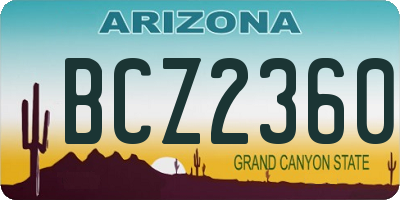 ARIZONA

BCZ2360

GRAND CANYON STATE